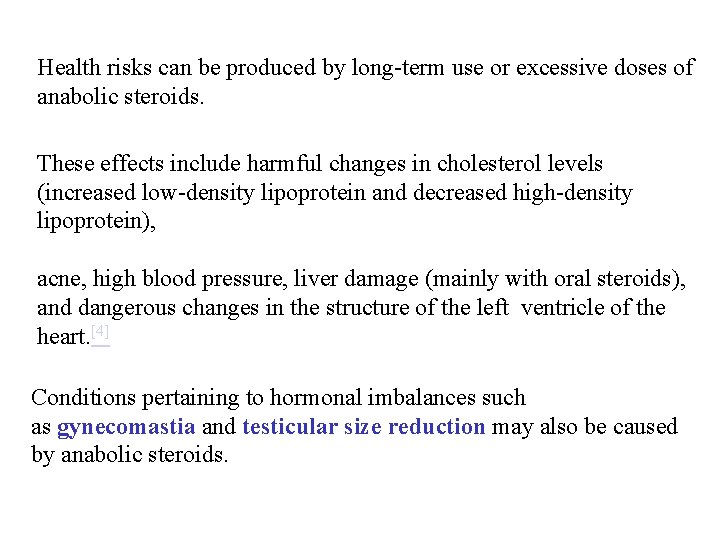 Health risks can be produced by long-term use or excessive doses of anabolic steroids.

These effects include harmful changes in cholesterol levels (increased low-density lipoprotein and decreased high-density lipoprotein),

acne, high blood pressure, liver damage (mainly with oral steroids), and dangerous changes in the structure of the left ventricle of the heart.$^{[4]}$

Conditions pertaining to hormonal imbalances such as gynecomastia and testicular size reduction may also be caused by anabolic steroids.